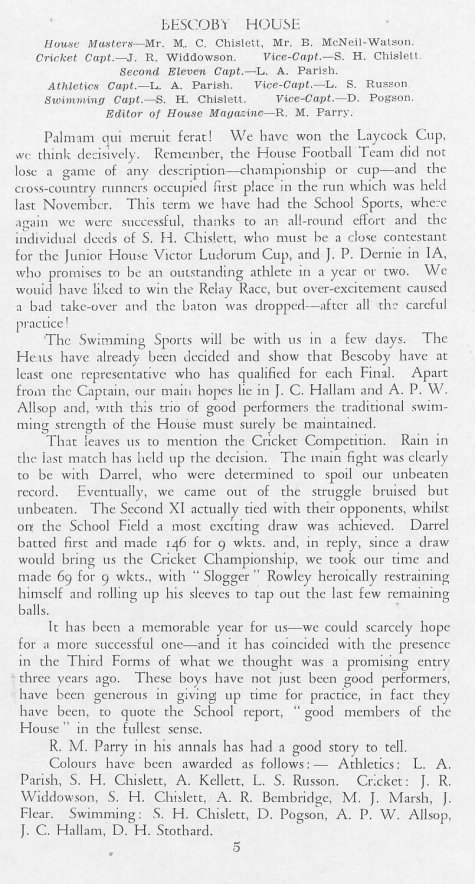 BESCOBY HOUSE

House Masters—Mr. M. C. Chislett, Mr. B. McNeil-Watson.
Cricket Capt.—J. R. Widdowson. Vice-Capt.—S. H. Chislett.
Second Eleven Capt.—L. A. Parish.
Athletics Capt.—L. A. Parish. Vice-Capt.—L. S. Russon.
Swimming Capt.—S. H. Chislett. Vice-Capt.—D. Pogson.
Editor of House Magazine—R. M. Parry.

Palmam qui meruit ferat! We have won the Laycock Cup, we think decisively. Remember, the House Football Team did not lose a game of any description—championship or cup—and the cross-country runners occupied first place in the run which was held last November. This term we have had the School Sports, where again we were successful, thanks to an all-round effort and the individual deeds of S. H. Chislett, who must be a close contestant for the Junior House Victor Ludorum Cup, and J. P. Dernie in IA, who promises to be an outstanding athlete in a year or two. We would have liked to win the Relay Race, but over-excitement caused a bad take-over and the baton was dropped—after all the careful practice!

The Swimming Sports will be with us in a few days. The Heats have already been decided and show that Bescoby have at least one representative who has qualified for each Final. Apart from the Captain, our main hopes lie in J. C. Hallam and A. P. W. Allsop and, with this trio of good performers the traditional swimming strength of the House must surely be maintained.

That leaves us to mention the Cricket Competition. Rain in the last match has held up the decision. The main fight was clearly to be with Darrel, who were determined to spoil our unbeaten record. Eventually, we came out of the struggle bruised but unbeaten. The Second XI actually tied with their opponents, whilst on the School Field a most exciting draw was achieved. Darrel batted first and made 146 for 9 wkts. and, in reply, since a draw would bring us the Cricket Championship, we took our time and made 69 for 9 wkts., with "Slogger" Rowley heroically restraining himself and rolling up his sleeves to tap out the last few remaining balls.

It has been a memorable year for us—we could scarcely hope for a more successful one—and it has coincided with the presence in the Third Forms of what we thought was a promising entry three years ago. These boys have not just been good performers, have been generous in giving up time for practice, in fact they have been, to quote the School report, "good members of the House" in the fullest sense.

R. M. Parry in his annals has had a good story to tell.

Colours have been awarded as follows:— Athletics: L. A. Parish, S. H. Chislett, A. Kellett, L. S. Russon. Cricket: J. R. Widdowson, S. H. Chislett, A. R. Bembridge, M. J. Marsh, J. Flear. Swimming: S. H. Chislett, D. Pogson, A. P. W. Allsop, J. C. Hallam, D. H. Stothard.

5